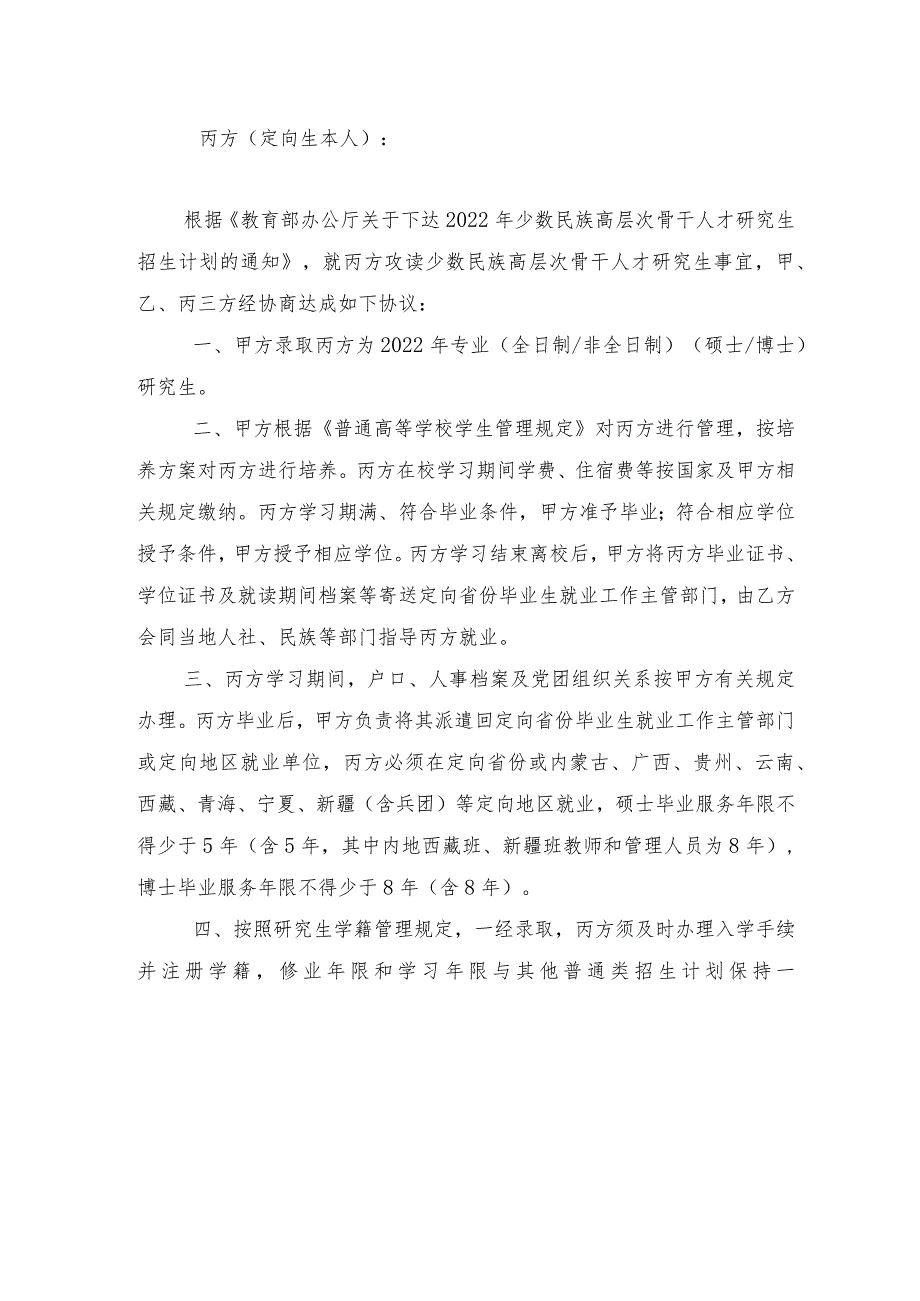 丙方（定向生本人）：

根据《教育部办公厅关于下达2022年少数民族高层次骨干人才研究生招生计划的通知》，就丙方攻读少数民族高层次骨干人才研究生事宜，甲、乙、丙三方经协商达成如下协议：

一、甲方录取丙方为2022年专业（全日制/非全日制）（硕士/博士）研究生。

二、甲方根据《普通高等学校学生管理规定》对丙方进行管理，按培养方案对丙方进行培养。丙方在校学习期间学费、住宿费等按国家及甲方相关规定缴纳。丙方学习期满、符合毕业条件，甲方准予毕业；符合相应学位授予条件，甲方授予相应学位。丙方学习结束离校后，甲方将丙方毕业证书、学位证书及就读期间档案等寄送定向省份毕业生就业工作主管部门，由乙方会同当地人社、民族等部门指导丙方就业。

三、丙方学习期间，户口、人事档案及党团组织关系按甲方有关规定办理。丙方毕业后，甲方负责将其派遣回定向省份毕业生就业工作主管部门或定向地区就业单位，丙方必须在定向省份或内蒙古、广西、贵州、云南、西藏、青海、宁夏、新疆（含兵团）等定向地区就业，硕士毕业服务年限不得少于5年（含5年，其中内地西藏班、新疆班教师和管理人员为8年），博士毕业服务年限不得少于8年（含8年）。

四、按照研究生学籍管理规定，一经录取，丙方须及时办理入学手续并注册学籍，修业年限和学习年限与其他普通类招生计划保持一